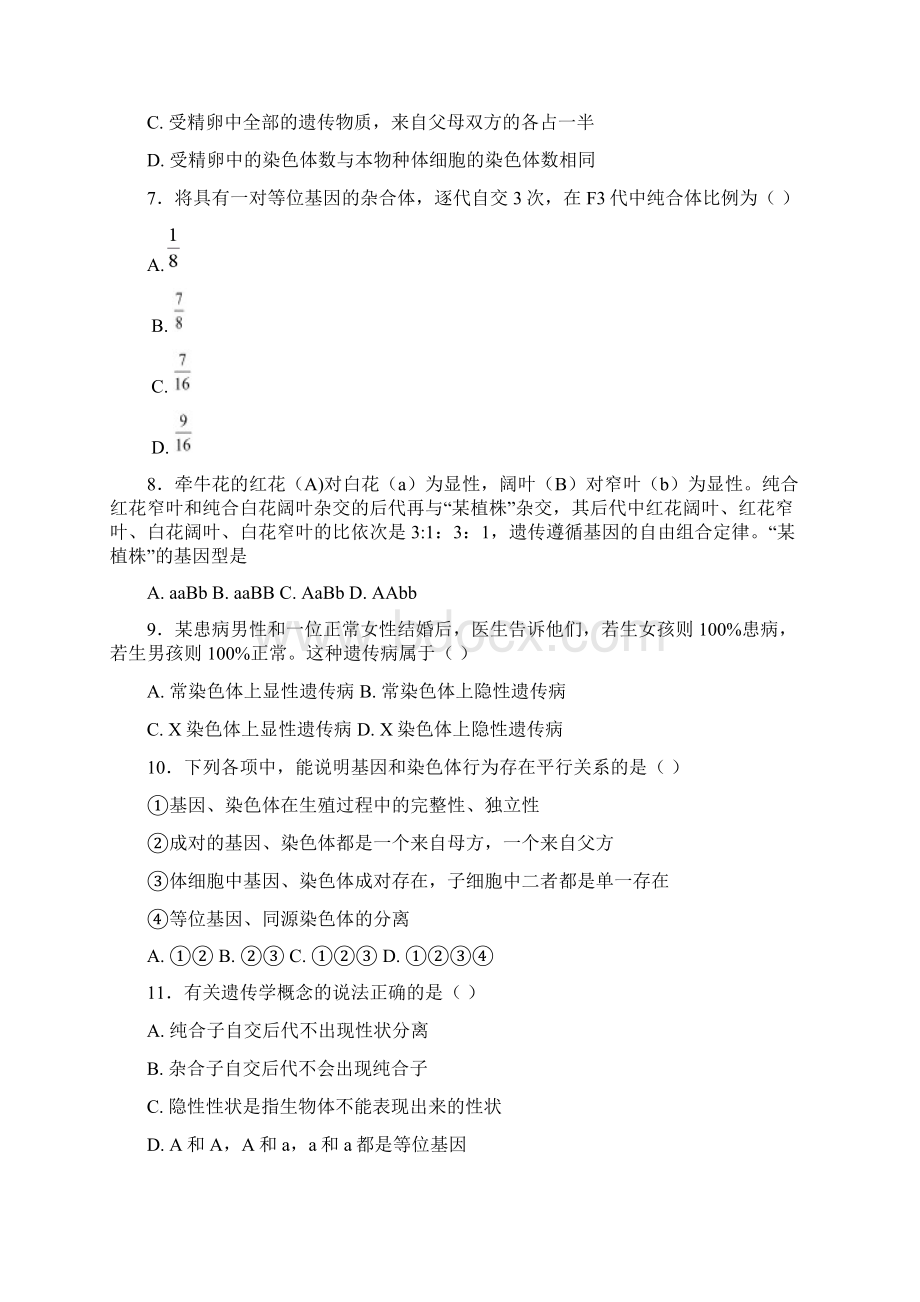 C. 受精卵中全部的遗传物质，来自父母双方的各占一半

D. 受精卵中的染色体数与本物种体细胞的染色体数相同

7．将具有一对等位基因的杂合体，逐代自交 3 次，在 F3 代中纯合体比例为（ ）

A. $\frac{1}{8}$

B. $\frac{7}{8}$

C. $\frac{7}{16}$

D. $\frac{9}{16}$

8．牵牛花的红花（A)对白花（a）为显性，阔叶（B）对窄叶（b）为显性。纯合红花窄叶和纯合白花阔叶杂交的后代再与“某植株”杂交，其后代中红花阔叶、红花窄叶、白花阔叶、白花窄叶的比依次是 3:1：3：1，遗传遵循基因的自由组合定律。“某植株”的基因型是

A. aaBb B. aaBB C. AaBb D. AAbb

9．某患病男性和一位正常女性结婚后，医生告诉他们，若生女孩则 100%患病，若生男孩则 100%正常。这种遗传病属于（ ）

A. 常染色体上显性遗传病 B. 常染色体上隐性遗传病

C. X 染色体上显性遗传病 D. X 染色体上隐性遗传病

10．下列各项中，能说明基因和染色体行为存在平行关系的是（ ）

①基因、染色体在生殖过程中的完整性、独立性

②成对的基因、染色体都是一个来自母方，一个来自父方

③体细胞中基因、染色体成对存在，子细胞中二者都是单一存在

④等位基因、同源染色体的分离

A. ①② B. ②③ C. ①②③ D. ①②③④

11．有关遗传学概念的说法正确的是（ ）

A. 纯合子自交后代不出现性状分离

B. 杂合子自交后代不会出现纯合子

C. 隐性性状是指生物体不能表现出来的性状

D. A 和 A，A 和 a，a 和 a 都是等位基因